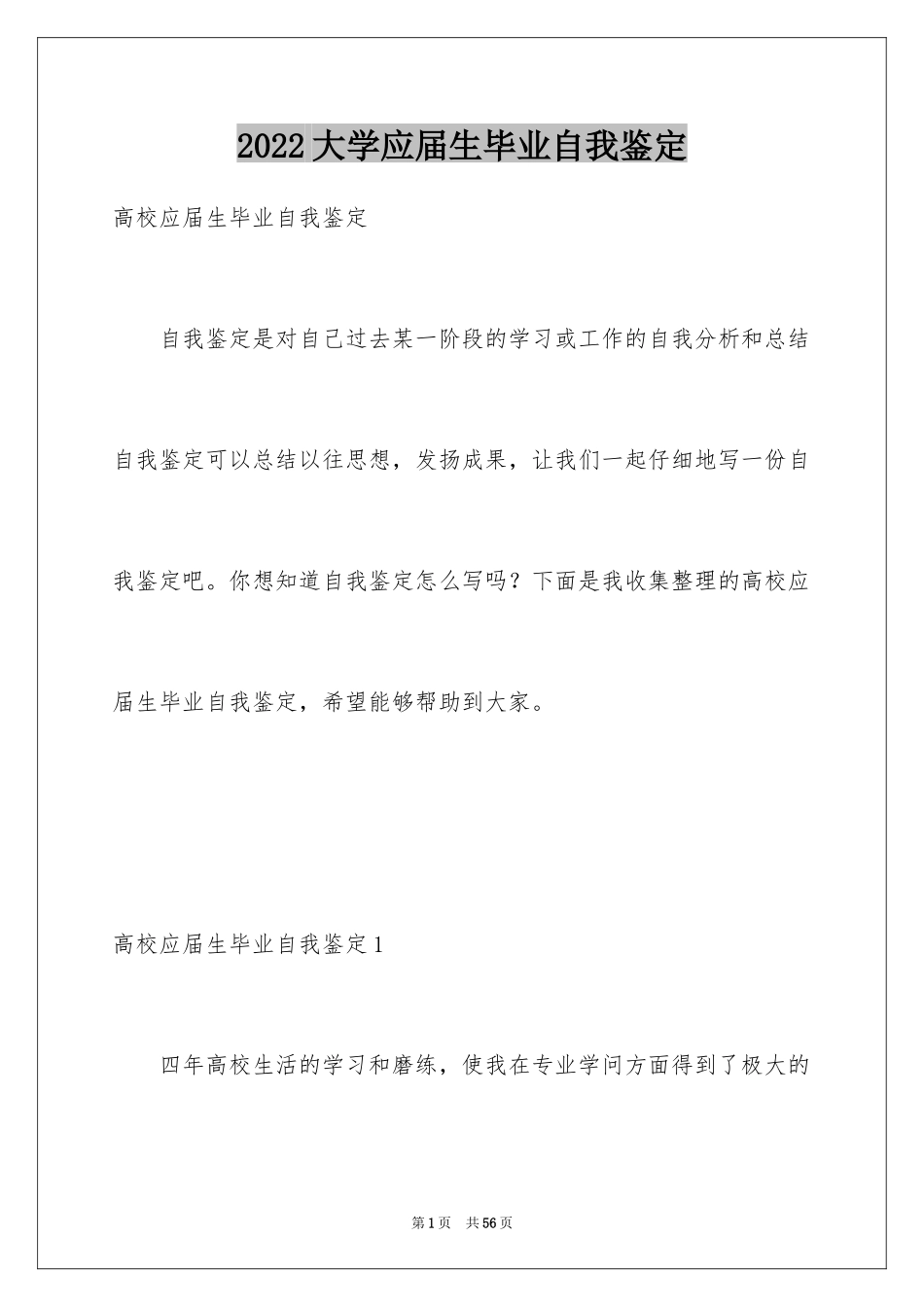 2022大学应届生毕业自我鉴定

高校应届生毕业自我鉴定

自我鉴定是对自己过去某一阶段的学习或工作的自我分析和总结自我鉴定可以总结以往思想，发扬成果，让我们一起仔细地写一份自我鉴定吧。你想知道自我鉴定怎么写吗？下面是我收集整理的高校应届生毕业自我鉴定，希望能够帮助到大家。

高校应届生毕业自我鉴定1

四年高校生活的学习和磨练，使我在专业学问方面得到了极大的

第1页 共56页